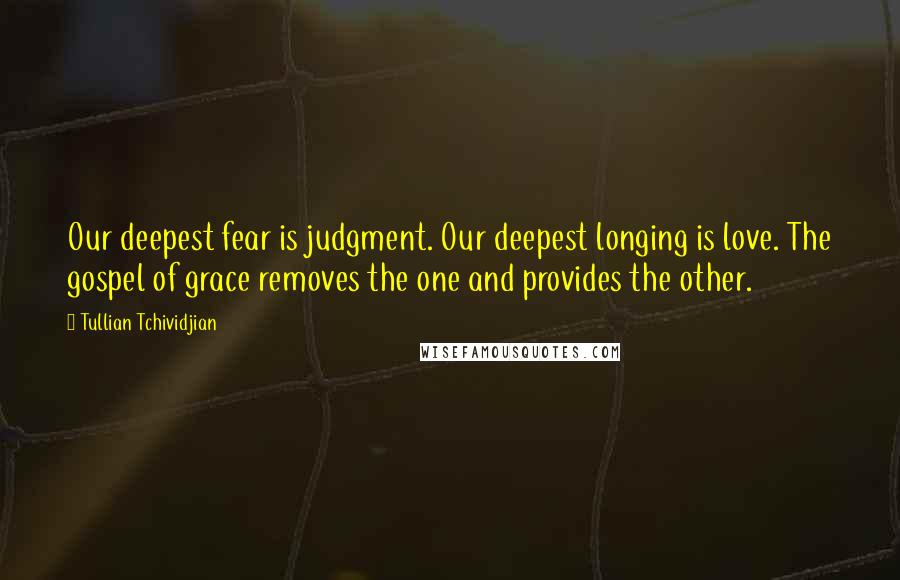 Our deepest fear is judgment. Our deepest longing is love. The gospel of grace removes the one and provides the other.

Tullian Tchividjian

WISEFAMOUSQUOTES.COM